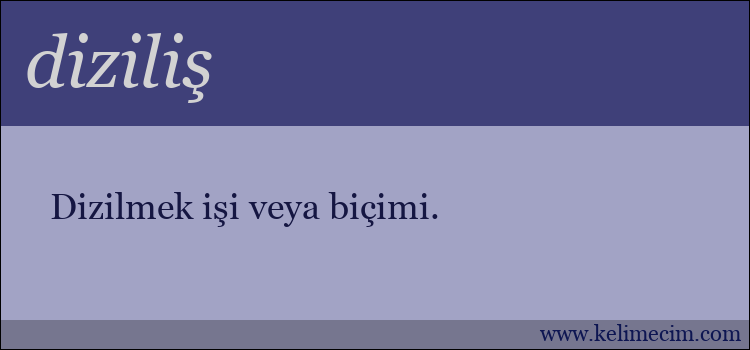 diziliş

Dizilmek işi veya biçimi.

www.kelimecim.com